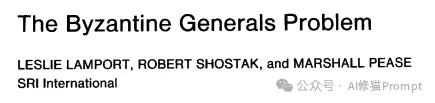 The Byzantine Generals Problem

LESLIE LAMPORT, ROBERT SHOSTAK, and MARSHALL PEASE
SRI International

公众号 · AI修猫Prompt